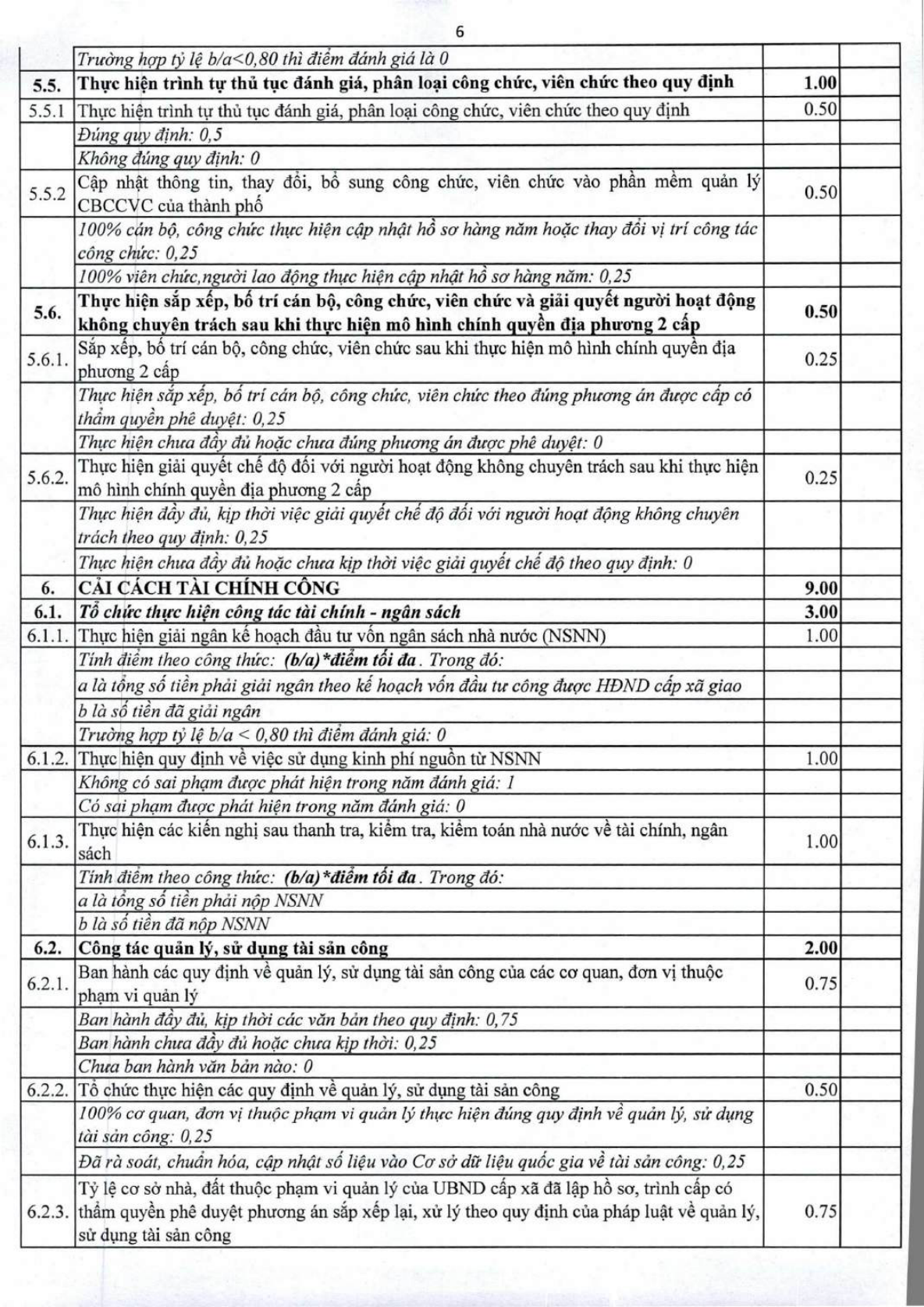 6

|  | Trường hợp tỷ lệ b/a<0,80 thì điểm đánh giá là 0 |  |  |
|---|---|---|---|
| 5.5. | Thực hiện trình tự thủ tục đánh giá, phân loại công chức, viên chức theo quy định | 1.00 |  |
| 5.5.1 | Thực hiện trình tự thủ tục đánh giá, phân loại công chức, viên chức theo quy định | 0.50 |  |
|  | Đúng quy định: 0,5 |  |  |
|  | Không đúng quy định: 0 |  |  |
| 5.5.2 | Cập nhật thông tin, thay đổi, bổ sung công chức, viên chức vào phần mềm quản lý CBCCVC của thành phố | 0.50 |  |
|  | 100% cán bộ, công chức thực hiện cập nhật hồ sơ hàng năm hoặc thay đổi vị trí công tác công chức: 0,25 |  |  |
|  | 100% viên chức,người lao động thực hiện cập nhật hồ sơ hàng năm: 0,25 |  |  |
| 5.6. | Thực hiện sắp xếp, bố trí cán bộ, công chức, viên chức và giải quyết người hoạt động không chuyên trách sau khi thực hiện mô hình chính quyền địa phương 2 cấp | 0.50 |  |
| 5.6.1. | Sắp xếp, bố trí cán bộ, công chức, viên chức sau khi thực hiện mô hình chính quyền địa phương 2 cấp | 0.25 |  |
|  | Thực hiện sắp xếp, bố trí cán bộ, công chức, viên chức theo đúng phương án được cấp có thẩm quyền phê duyệt: 0,25 |  |  |
|  | Thực hiện chưa đầy đủ hoặc chưa đúng phương án được phê duyệt: 0 |  |  |
| 5.6.2. | Thực hiện giải quyết chế độ đối với người hoạt động không chuyên trách sau khi thực hiện mô hình chính quyền địa phương 2 cấp | 0.25 |  |
|  | Thực hiện đầy đủ, kịp thời việc giải quyết chế độ đối với người hoạt động không chuyên trách theo quy định: 0,25 |  |  |
|  | Thực hiện chưa đầy đủ hoặc chưa kịp thời việc giải quyết chế độ theo quy định: 0 |  |  |
| 6. | CẢI CÁCH TÀI CHÍNH CÔNG | 9.00 |  |
| 6.1. | Tổ chức thực hiện công tác tài chính - ngân sách | 3.00 |  |
| 6.1.1. | Thực hiện giải ngân kế hoạch đầu tư vốn ngân sách nhà nước (NSNN) | 1.00 |  |
|  | Tính điểm theo công thức: (b/a)*điểm tối đa. Trong đó: |  |  |
|  | a là tổng số tiền phải giải ngân theo kế hoạch vốn đầu tư công được HĐND cấp xã giao |  |  |
|  | b là số tiền đã giải ngân |  |  |
|  | Trường hợp tỷ lệ b/a < 0,80 thì điểm đánh giá: 0 |  |  |
| 6.1.2. | Thực hiện quy định về việc sử dụng kinh phí nguồn từ NSNN | 1.00 |  |
|  | Không có sai phạm được phát hiện trong năm đánh giá: 1 |  |  |
|  | Có sai phạm được phát hiện trong năm đánh giá: 0 |  |  |
| 6.1.3. | Thực hiện các kiến nghị sau thanh tra, kiểm tra, kiểm toán nhà nước về tài chính, ngân sách | 1.00 |  |
|  | Tính điểm theo công thức: (b/a)*điểm tối đa. Trong đó: |  |  |
|  | a là tổng số tiền phải nộp NSNN |  |  |
|  | b là số tiền đã nộp NSNN |  |  |
| 6.2. | Công tác quản lý, sử dụng tài sản công | 2.00 |  |
| 6.2.1. | Ban hành các quy định về quản lý, sử dụng tài sản công của các cơ quan, đơn vị thuộc phạm vi quản lý | 0.75 |  |
|  | Ban hành đầy đủ, kịp thời các văn bản theo quy định: 0,75 |  |  |
|  | Ban hành chưa đầy đủ hoặc chưa kịp thời: 0,25 |  |  |
|  | Chưa ban hành văn bản nào: 0 |  |  |
| 6.2.2. | Tổ chức thực hiện các quy định về quản lý, sử dụng tài sản công | 0.50 |  |
|  | 100% cơ quan, đơn vị thuộc phạm vi quản lý thực hiện đúng quy định về quản lý, sử dụng tài sản công: 0,25 |  |  |
|  | Đã rà soát, chuẩn hóa, cập nhật số liệu vào Cơ sở dữ liệu quốc gia về tài sản công: 0,25 |  |  |
| 6.2.3. | Tỷ lệ cơ sở nhà, đất thuộc phạm vi quản lý của UBND cấp xã đã lập hồ sơ, trình cấp có thẩm quyền phê duyệt phương án sắp xếp lại, xử lý theo quy định của pháp luật về quản lý, sử dụng tài sản công | 0.75 |  |